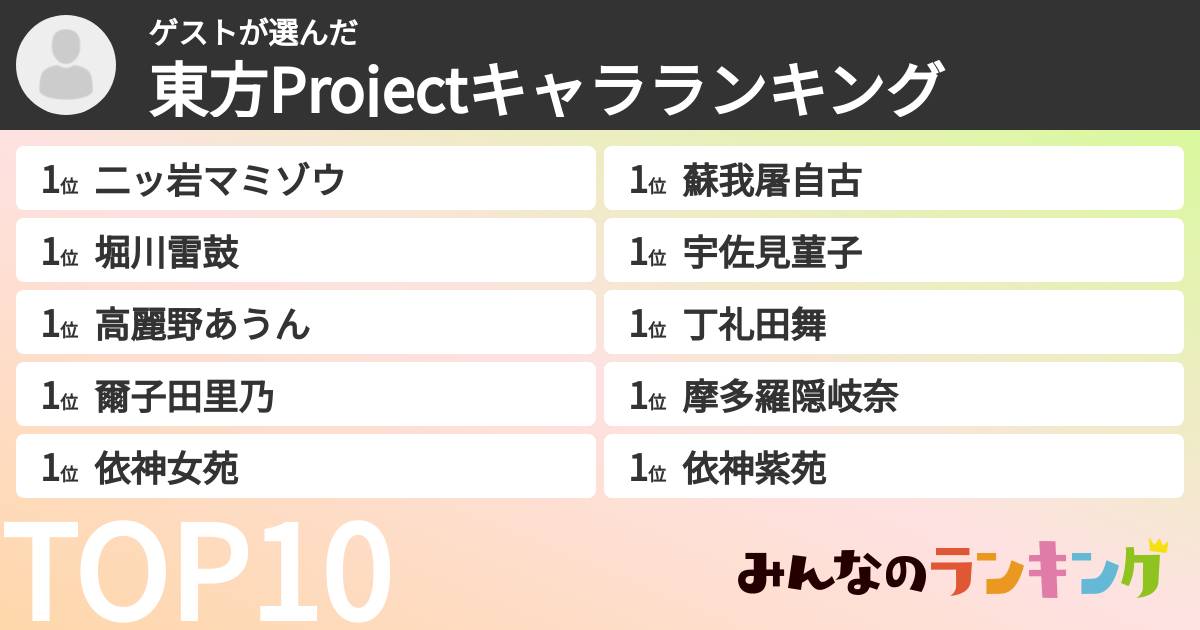 ゲストが選んだ
東方Projectキャラランキング

1位 二ッ岩マミゾウ
1位 堀川雷鼓
1位 高麗野あうん
1位 爾子田里乃
1位 依神女苑

1位 蘇我屠自古
1位 宇佐見菫子
1位 丁礼田舞
1位 摩多羅隠岐奈
1位 依神紫苑

TOP10

みんなのランキング